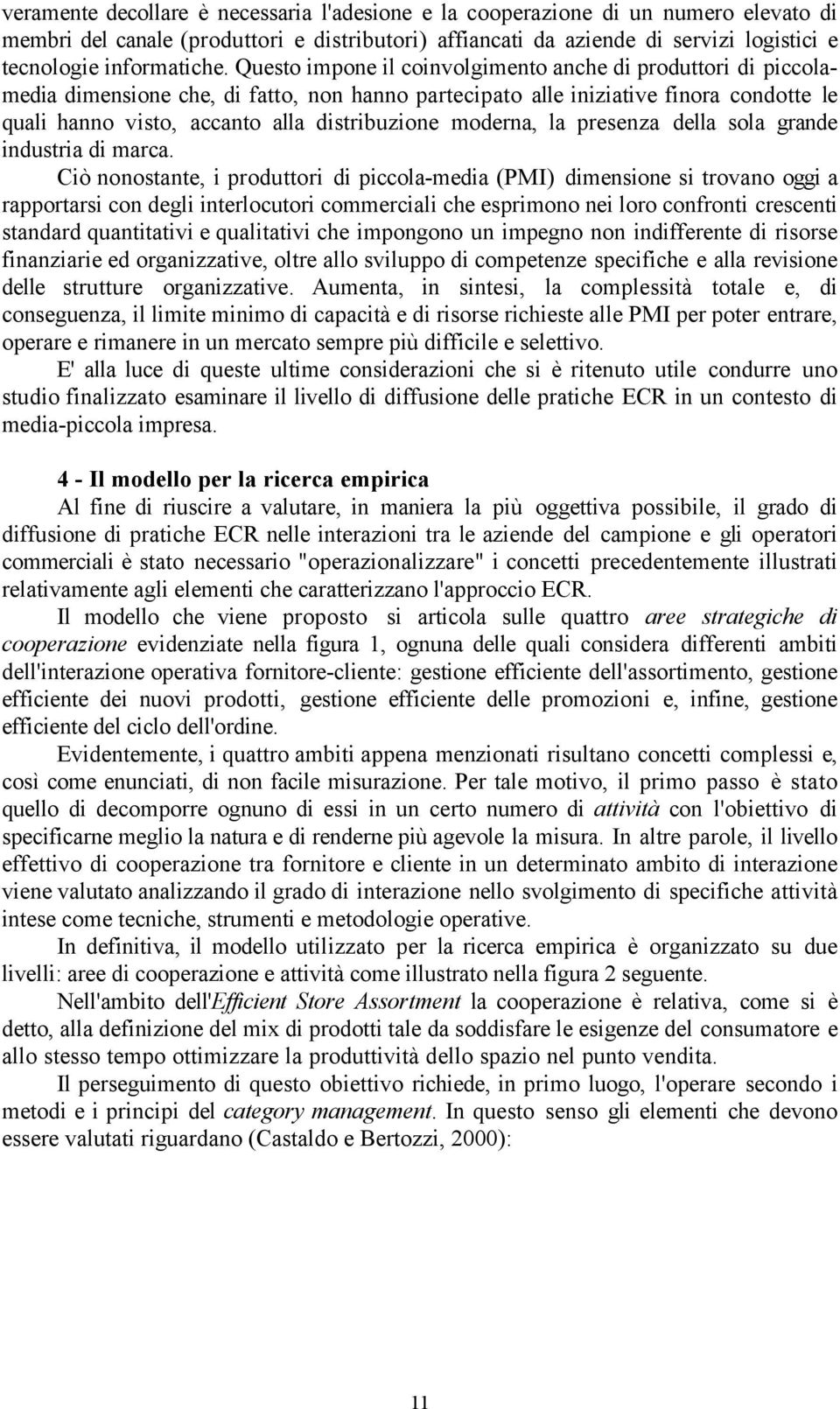 veramente decollare è necessaria l'adesione e la cooperazione di un numero elevato di membri del canale (produttori e distributori) affiancati da aziende di servizi logistici e tecnologie informatiche. Questo impone il coinvolgimento anche di produttori di piccola-media dimensione che, di fatto, non hanno partecipato alle iniziative finora condotte le quali hanno visto, accanto alla distribuzione moderna, la presenza della sola grande industria di marca.

Ciò nonostante, i produttori di piccola-media (PMI) dimensione si trovano oggi a rapportarsi con degli interlocutori commerciali che esprimono nei loro confronti crescenti standard quantitativi e qualitativi che impongono un impegno non indifferente di risorse finanziarie ed organizzative, oltre allo sviluppo di competenze specifiche e alla revisione delle strutture organizzative. Aumenta, in sintesi, la complessità totale e, di conseguenza, il limite minimo di capacità e di risorse richieste alle PMI per poter entrare, operare e rimanere in un mercato sempre più difficile e selettivo.

E' alla luce di queste ultime considerazioni che si è ritenuto utile condurre uno studio finalizzato esaminare il livello di diffusione delle pratiche ECR in un contesto di media-piccola impresa.

4 - Il modello per la ricerca empirica

Al fine di riuscire a valutare, in maniera la più oggettiva possibile, il grado di diffusione di pratiche ECR nelle interazioni tra le aziende del campione e gli operatori commerciali è stato necessario "operazionalizzare" i concetti precedentemente illustrati relativamente agli elementi che caratterizzano l'approccio ECR.

Il modello che viene proposto si articola sulle quattro aree strategiche di cooperazione evidenziate nella figura 1, ognuna delle quali considera differenti ambiti dell'interazione operativa fornitore-cliente: gestione efficiente dell'assortimento, gestione efficiente dei nuovi prodotti, gestione efficiente delle promozioni e, infine, gestione efficiente del ciclo dell'ordine.

Evidentemente, i quattro ambiti appena menzionati risultano concetti complessi e, così come enunciati, di non facile misurazione. Per tale motivo, il primo passo è stato quello di decomporre ognuno di essi in un certo numero di attività con l'obiettivo di specificarne meglio la natura e di renderne più agevole la misura. In altre parole, il livello effettivo di cooperazione tra fornitore e cliente in un determinato ambito di interazione viene valutato analizzando il grado di interazione nello svolgimento di specifiche attività intese come tecniche, strumenti e metodologie operative.

In definitiva, il modello utilizzato per la ricerca empirica è organizzato su due livelli: aree di cooperazione e attività come illustrato nella figura 2 seguente.

Nell'ambito dell'Efficient Store Assortment la cooperazione è relativa, come si è detto, alla definizione del mix di prodotti tale da soddisfare le esigenze del consumatore e allo stesso tempo ottimizzare la produttività dello spazio nel punto vendita.

Il perseguimento di questo obiettivo richiede, in primo luogo, l'operare secondo i metodi e i principi del category management. In questo senso gli elementi che devono essere valutati riguardano (Castaldo e Bertozzi, 2000):

11